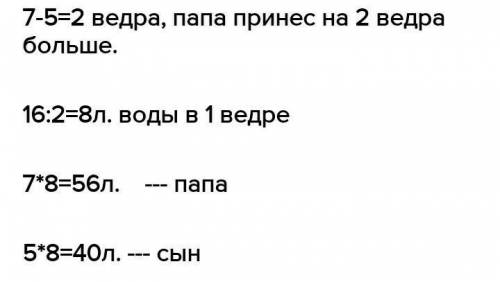 7-5=2 ведра, папа принес на 2 ведра больше.

16:2=8л. воды в 1 ведре

7*8=56л. --- папа

5*8=40л. --- сын